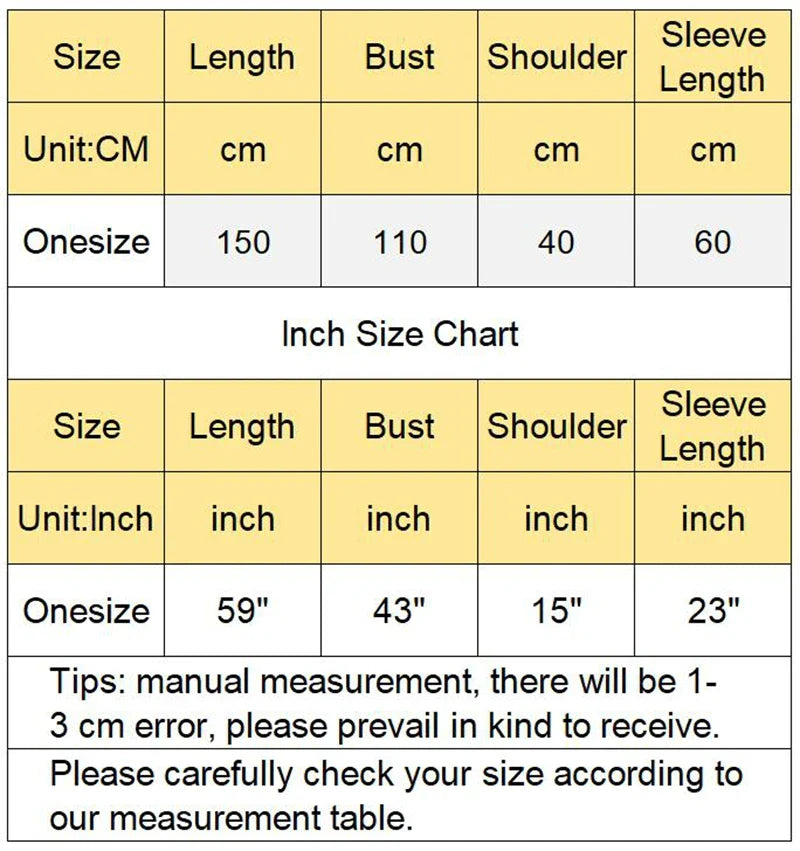 | Size | Length | Bust | Shoulder | Sleeve Length |
|---|---|---|---|---|
| Unit:CM | cm | cm | cm | cm |
| Onesize | 150 | 110 | 40 | 60 |

Inch Size Chart

| Size | Length | Bust | Shoulder | Sleeve Length |
|---|---|---|---|---|
| Unit:Inch | inch | inch | inch | inch |
| Onesize | 59" | 43" | 15" | 23" |

Tips: manual measurement, there will be 1-3 cm error, please prevail in kind to receive.

Please carefully check your size according to our measurement table.